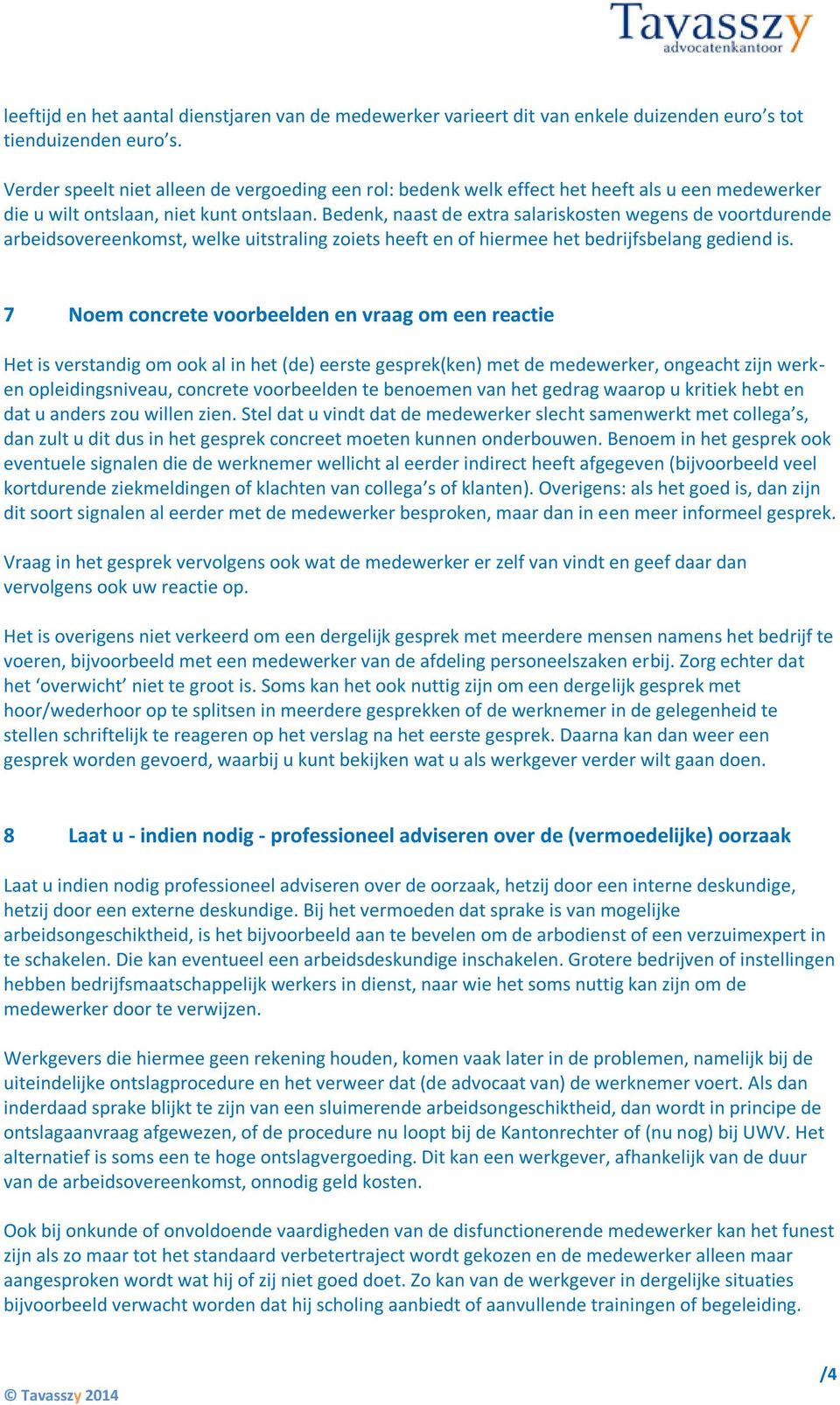 Tavasszy
advocatenkantoor

leeftijd en het aantal dienstjaren van de medewerker varieert dit van enkele duizenden euro's tot tienduizenden euro's.

Verder speelt niet alleen de vergoeding een rol: bedenk welk effect het heeft als u een medewerker die u wilt ontslaan, niet kunt ontslaan. Bedenk, naast de extra salariskosten wegens de voortdurende arbeidsovereenkomst, welke uitstraling zoiets heeft en of hiermee het bedrijfsbelang gediend is.

7 Noem concrete voorbeelden en vraag om een reactie

Het is verstandig om ook al in het (de) eerste gesprek(ken) met de medewerker, ongeacht zijn werk- en opleidingsniveau, concrete voorbeelden te benoemen van het gedrag waarop u kritiek hebt en dat u anders zou willen zien. Stel dat u vindt dat de medewerker slecht samenwerkt met collega's, dan zult u dit dus in het gesprek concreet moeten kunnen onderbouwen. Benoem in het gesprek ook eventuele signalen die de werknemer wellicht al eerder indirect heeft afgegeven (bijvoorbeeld veel kortdurende ziekmeldingen of klachten van collega's of klanten). Overigens: als het goed is, dan zijn dit soort signalen al eerder met de medewerker besproken, maar dan in een meer informeel gesprek.

Vraag in het gesprek vervolgens ook wat de medewerker er zelf van vindt en geef daar dan vervolgens ook uw reactie op.

Het is overigens niet verkeerd om een dergelijk gesprek met meerdere mensen namens het bedrijf te voeren, bijvoorbeeld met een medewerker van de afdeling personeelszaken erbij. Zorg echter dat het 'overwicht' niet te groot is. Soms kan het ook nuttig zijn om een dergelijk gesprek met hoor/wederhoor op te splitsen in meerdere gesprekken of de werknemer in de gelegenheid te stellen schriftelijk te reageren op het verslag na het eerste gesprek. Daarna kan dan weer een gesprek worden gevoerd, waarbij u kunt bekijken wat u als werkgever verder wilt gaan doen.

8 Laat u - indien nodig - professioneel adviseren over de (vermoedelijke) oorzaak

Laat u indien nodig professioneel adviseren over de oorzaak, hetzij door een interne deskundige, hetzij door een externe deskundige. Bij het vermoeden dat sprake is van mogelijke arbeidsongeschiktheid, is het bijvoorbeeld aan te bevelen om de arbodienst of een verzuimexpert in te schakelen. Die kan eventueel een arbeidsdeskundige inschakelen. Grotere bedrijven of instellingen hebben bedrijfsmaatschappelijk werkers in dienst, naar wie het soms nuttig kan zijn om de medewerker door te verwijzen.

Werkgevers die hiermee geen rekening houden, komen vaak later in de problemen, namelijk bij de uiteindelijke ontslagprocedure en het verweer dat (de advocaat van) de werknemer voert. Als dan inderdaad sprake blijkt te zijn van een sluimerende arbeidsongeschiktheid, dan wordt in principe de ontslagaanvraag afgewezen, of de procedure nu loopt bij de Kantonrechter of (nu nog) bij UWV. Het alternatief is soms een te hoge ontslagvergoeding. Dit kan een werkgever, afhankelijk van de duur van de arbeidsovereenkomst, onnodig geld kosten.

Ook bij onkunde of onvoldoende vaardigheden van de disfunctionerende medewerker kan het funest zijn als zo maar tot het standaard verbetertraject wordt gekozen en de medewerker alleen maar aangesproken wordt wat hij of zij niet goed doet. Zo kan van de werkgever in dergelijke situaties bijvoorbeeld verwacht worden dat hij scholing aanbiedt of aanvullende trainingen of begeleiding.

© Tavasszy 2014

/4